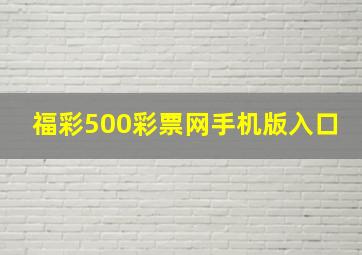 福彩500彩票网手机版入口